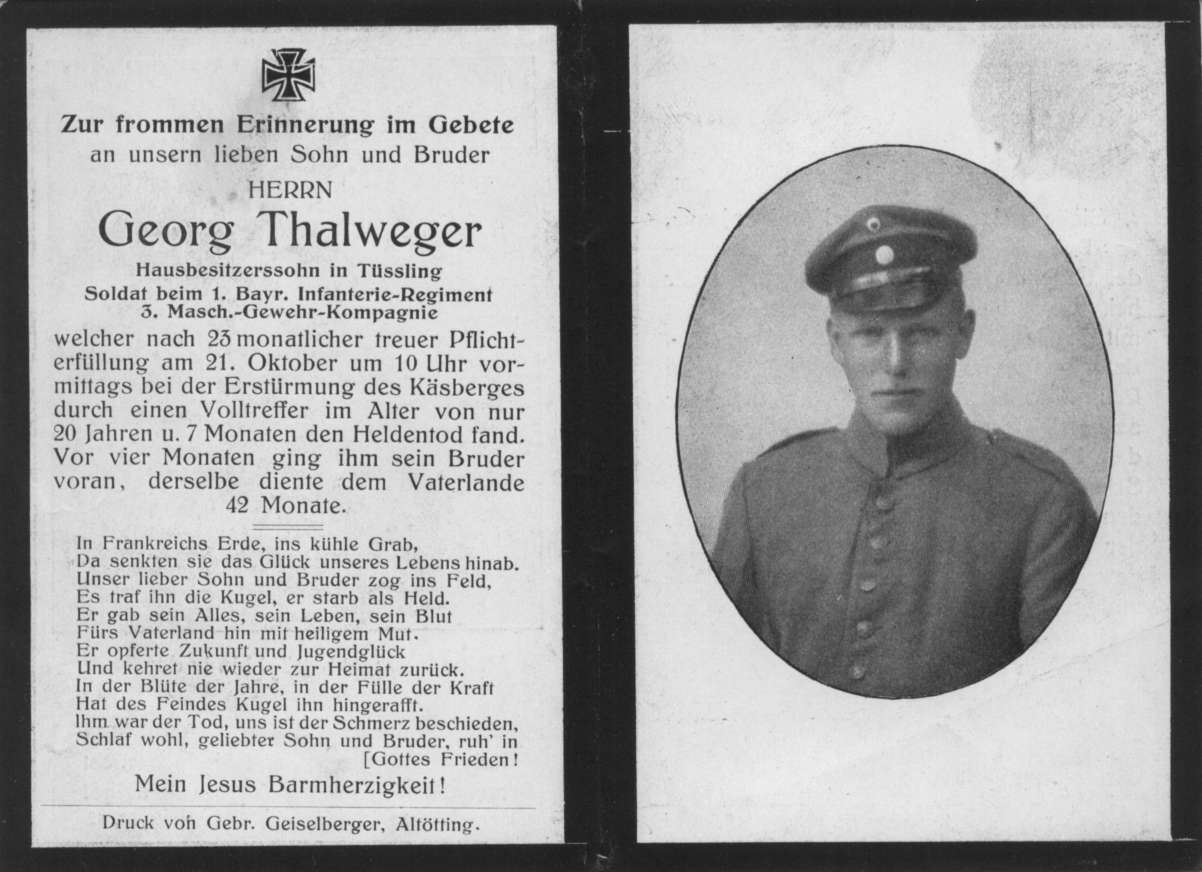 Zur frommen Erinnerung im Gebete an unsern lieben Sohn und Bruder

HERRN

Georg Thalweger

Hausbesitzerssohn in Tüssling
Soldat beim 1. Bayr. Infanterie-Regiment
3. Masch.-Gewehr-Kompagnie

welcher nach 23 monatlicher treuer Pflichterfüllung am 21. Oktober um 10 Uhr vormittags bei der Erstürmung des Käsberges durch einen Volltreffer im Alter von nur 20 Jahren u. 7 Monaten den Heldentod fand. Vor vier Monaten ging ihm sein Bruder voran, derselbe diente dem Vaterlande 42 Monate.

In Frankreichs Erde, ins kühle Grab,
Da senkten sie das Glück unseres Lebens hinab.
Unser lieber Sohn und Bruder zog ins Feld,
Es traf ihn die Kugel, er starb als Held.
Er gab sein Alles, sein Leben, sein Blut
Fürs Vaterland hin mit heiligem Mut.
Er opferte Zukunft und Jugendglück
Und kehret nie wieder zur Heimat zurück.
In der Blüte der Jahre, in der Fülle der Kraft
Hat des Feindes Kugel ihn hingerafft.
Ihm war der Tod, uns ist der Schmerz beschieden,
Schlaf wohl, geliebter Sohn und Bruder, ruh' in [Gottes Frieden!

Mein Jesus Barmherzigkeit!

Druck von Gebr. Geiselberger, Altötting.